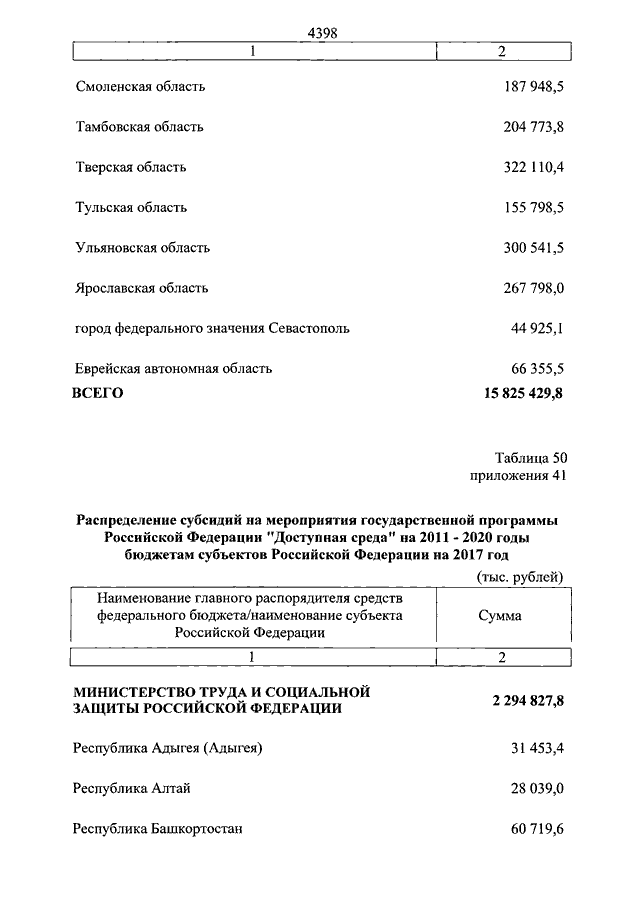 4398

| 1 | 2 |
|---|---|
| Смоленская область | 187 948,5 |
| Тамбовская область | 204 773,8 |
| Тверская область | 322 110,4 |
| Тульская область | 155 798,5 |
| Ульяновская область | 300 541,5 |
| Ярославская область | 267 798,0 |
| город федерального значения Севастополь | 44 925,1 |
| Еврейская автономная область | 66 355,5 |
| **ВСЕГО** | **15 825 429,8** |

Таблица 50
приложения 41

**Распределение субсидий на мероприятия государственной программы Российской Федерации "Доступная среда" на 2011 - 2020 годы бюджетам субъектов Российской Федерации на 2017 год**

(тыс. рублей)

| Наименование главного распорядителя средств федерального бюджета/наименование субъекта Российской Федерации | Сумма |
|---|---|
| 1 | 2 |
| **МИНИСТЕРСТВО ТРУДА И СОЦИАЛЬНОЙ ЗАЩИТЫ РОССИЙСКОЙ ФЕДЕРАЦИИ** | **2 294 827,8** |
| Республика Адыгея (Адыгея) | 31 453,4 |
| Республика Алтай | 28 039,0 |
| Республика Башкортостан | 60 719,6 |